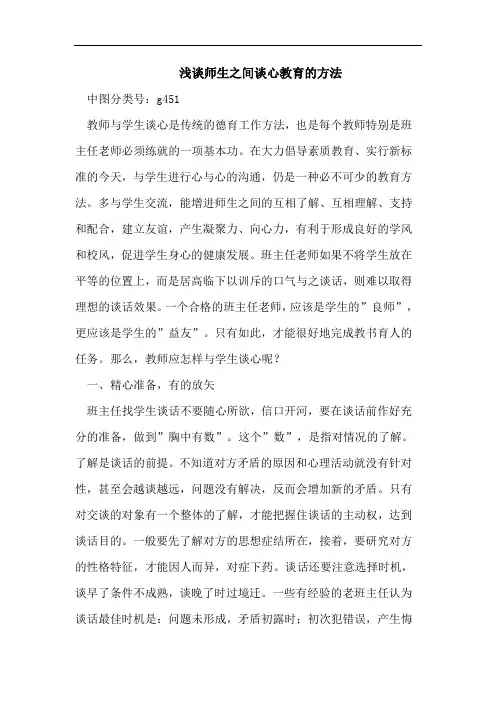 浅谈师生之间谈心教育的方法

中图分类号：g451

教师与学生谈心是传统的德育工作方法，也是每个教师特别是班主任老师必须练就的一项基本功。在大力倡导素质教育、实行新标准的今天，与学生进行心与心的沟通，仍是一种必不可少的教育方法。多与学生交流，能增进师生之间的互相了解、互相理解、支持和配合，建立友谊，产生凝聚力、向心力，有利于形成良好的学风和校风，促进学生身心的健康发展。班主任老师如果不将学生放在平等的位置上，而是居高临下以训斥的口气与之谈话，则难以取得理想的谈话效果。一个合格的班主任老师，应该是学生的”良师”，更应该是学生的”益友”。只有如此，才能很好地完成教书育人的任务。那么，教师应怎样与学生谈心呢？

一、精心准备，有的放矢

班主任找学生谈话不要随心所欲，信口开河，要在谈话前作好充分的准备，做到”胸中有数”。这个”数”，是指对情况的了解。了解是谈话的前提。不知道对方矛盾的原因和心理活动就没有针对性，甚至会越谈越远，问题没有解决，反而会增加新的矛盾。只有对交谈的对象有一个整体的了解，才能把握住谈话的主动权，达到谈话目的。一般要先了解对方的思想症结所在，接着，要研究对方的性格特征，才能因人而异，对症下药。谈话还要注意选择时机，谈早了条件不成熟，谈晚了时过境迁。一些有经验的老班主任认为谈话最佳时机是：问题未形成，矛盾初露时；初次犯错误，产生悔